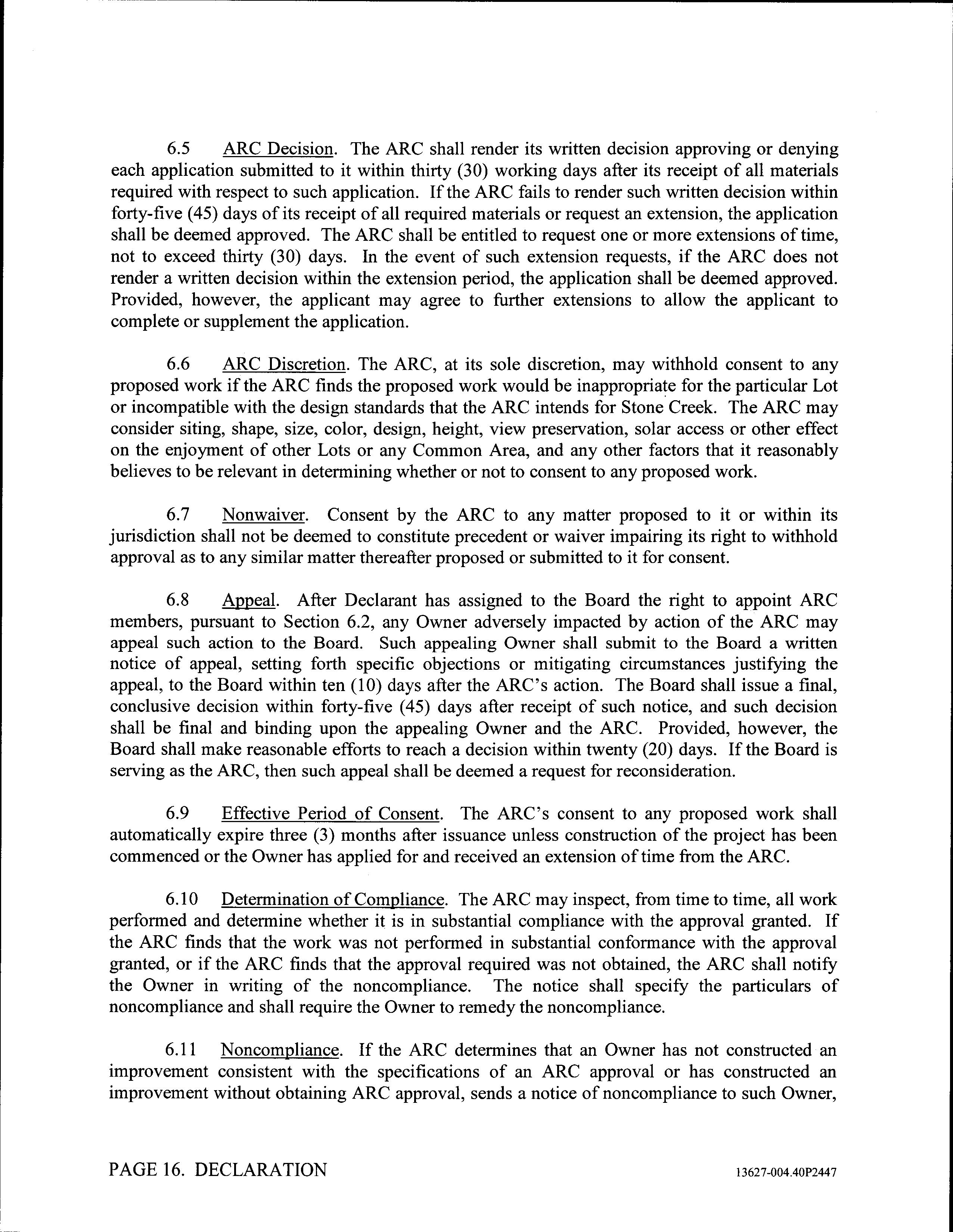 6.5 ARC Decision. The ARC shall render its written decision approving or denying each application submitted to it within thirty (30) working days after its receipt of all materials required with respect to such application. If the ARC fails to render such written decision within forty-five (45) days of its receipt of all required materials or request an extension, the application shall be deemed approved. The ARC shall be entitled to request one or more extensions of time, not to exceed thirty (30) days. In the event of such extension requests, if the ARC does not render a written decision within the extension period, the application shall be deemed approved. Provided, however, the applicant may agree to further extensions to allow the applicant to complete or supplement the application.

6.6 ARC Discretion. The ARC, at its sole discretion, may withhold consent to any proposed work if the ARC finds the proposed work would be inappropriate for the particular Lot or incompatible with the design standards that the ARC intends for Stone Creek. The ARC may consider siting, shape, size, color, design, height, view preservation, solar access or other effect on the enjoyment of other Lots or any Common Area, and any other factors that it reasonably believes to be relevant in determining whether or not to consent to any proposed work.

6.7 Nonwaiver. Consent by the ARC to any matter proposed to it or within its jurisdiction shall not be deemed to constitute precedent or waiver impairing its right to withhold approval as to any similar matter thereafter proposed or submitted to it for consent.

6.8 Appeal. After Declarant has assigned to the Board the right to appoint ARC members, pursuant to Section 6.2, any Owner adversely impacted by action of the ARC may appeal such action to the Board. Such appealing Owner shall submit to the Board a written notice of appeal, setting forth specific objections or mitigating circumstances justifying the appeal, to the Board within ten (10) days after the ARC's action. The Board shall issue a final, conclusive decision within forty-five (45) days after receipt of such notice, and such decision shall be final and binding upon the appealing Owner and the ARC. Provided, however, the Board shall make reasonable efforts to reach a decision within twenty (20) days. If the Board is serving as the ARC, then such appeal shall be deemed a request for reconsideration.

6.9 Effective Period of Consent. The ARC's consent to any proposed work shall automatically expire three (3) months after issuance unless construction of the project has been commenced or the Owner has applied for and received an extension of time from the ARC.

6.10 Determination of Compliance. The ARC may inspect, from time to time, all work performed and determine whether it is in substantial compliance with the approval granted. If the ARC finds that the work was not performed in substantial conformance with the approval granted, or if the ARC finds that the approval required was not obtained, the ARC shall notify the Owner in writing of the noncompliance. The notice shall specify the particulars of noncompliance and shall require the Owner to remedy the noncompliance.

6.11 Noncompliance. If the ARC determines that an Owner has not constructed an improvement consistent with the specifications of an ARC approval or has constructed an improvement without obtaining ARC approval, sends a notice of noncompliance to such Owner,

PAGE 16. DECLARATION 13627-004.40P2447